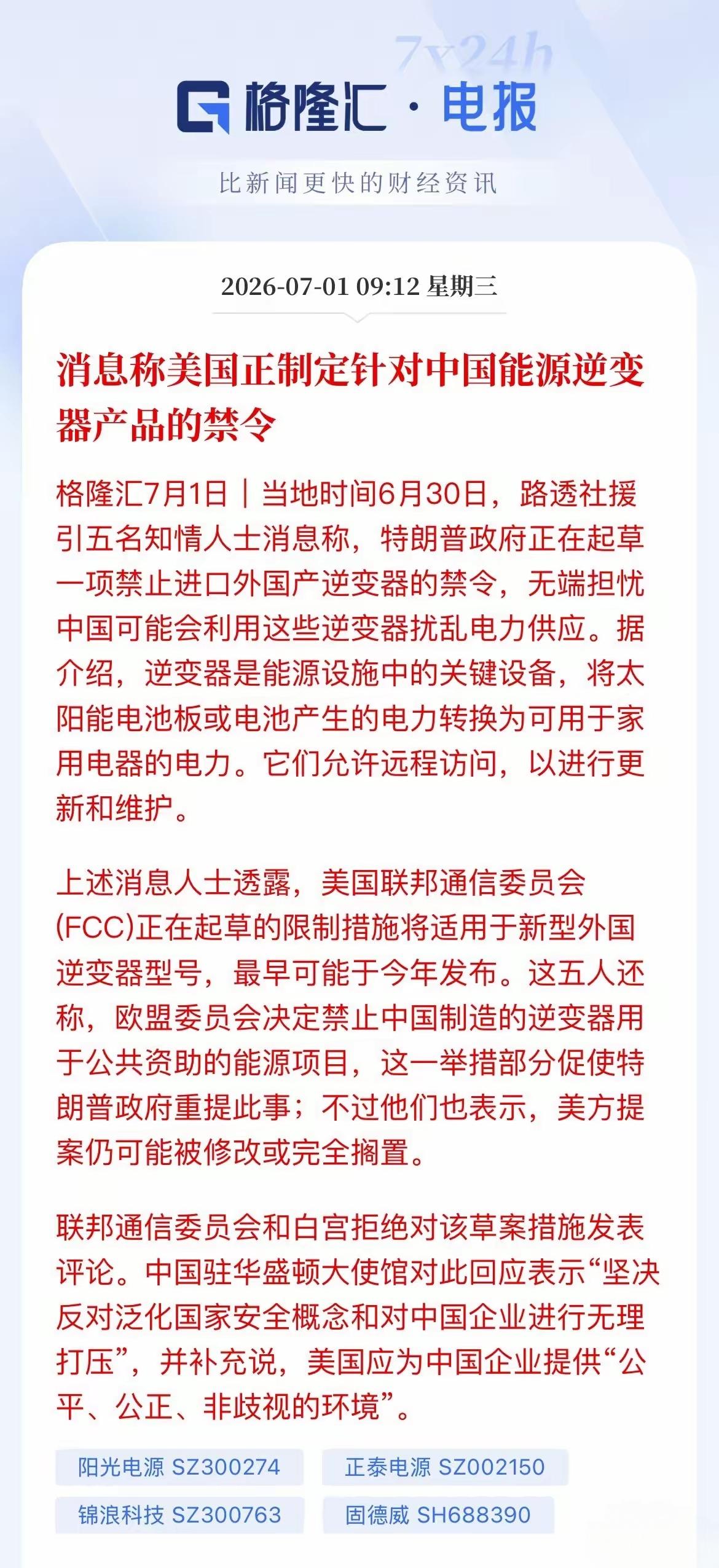 7x24h

格隆汇 · 电报

比新闻更快的财经资讯

2026-07-01 09:12 星期三

消息称美国正制定针对中国能源逆变器产品的禁令

格隆汇7月1日｜当地时间6月30日，路透社援引五名知情人士消息称，特朗普政府正在起草一项禁止进口外国产逆变器的禁令，无端担忧中国可能会利用这些逆变器扰乱电力供应。据介绍，逆变器是能源设施中的关键设备，将太阳能电池板或电池产生的电力转换为可用于家用电器的电力。它们允许远程访问，以进行更新和维护。

上述消息人士透露，美国联邦通信委员会(FCC)正在起草的限制措施将适用于新型外国逆变器型号，最早可能于今年发布。这五人还称，欧盟委员会决定禁止中国制造的逆变器用于公共资助的能源项目，这一举措部分促使特朗普政府重提此事；不过他们也表示，美方提案仍可能被修改或完全搁置。

联邦通信委员会和白宫拒绝对该草案措施发表评论。中国驻华盛顿大使馆对此回应表示“坚决反对泛化国家安全概念和对中国企业进行无理打压”，并补充说，美国应为中国企业提供“公平、公正、非歧视的环境”。

阳光电源 SZ300274
正泰电源 SZ002150
锦浪科技 SZ300763
固德威 SH688390